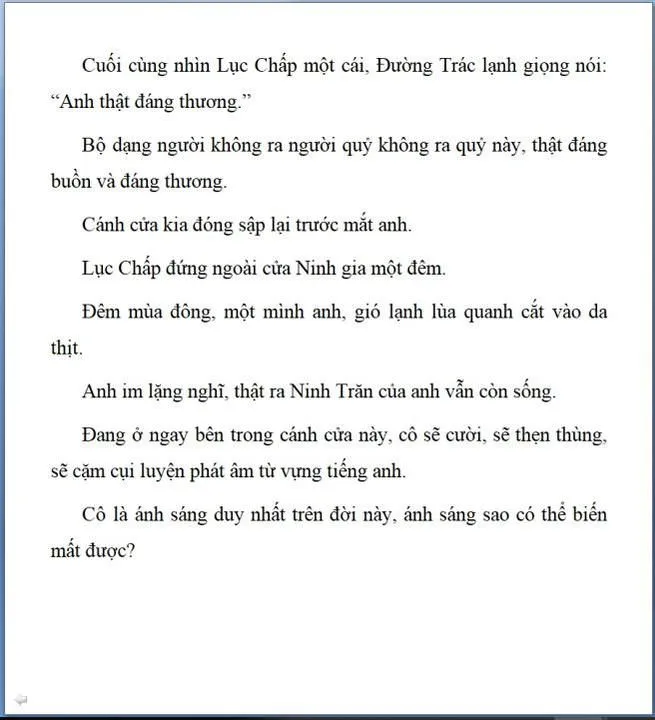 Cuối cùng nhìn Lục Chấp một cái, Đường Trác lạnh giọng nói: “Anh thật đáng thương.”

Bộ dạng người không ra người quỷ không ra quỷ này, thật đáng buồn và đáng thương.

Cánh cửa kia đóng sập lại trước mắt anh.

Lục Chấp đứng ngoài cửa Ninh gia một đêm.

Đêm mùa đông, một mình anh, gió lạnh lùa quanh cắt vào da thịt.

Anh im lặng nghĩ, thật ra Ninh Trăn của anh vẫn còn sống.

Đang ở ngay bên trong cánh cửa này, cô sẽ cười, sẽ thẹn thùng, sẽ cặm cụi luyện phát âm từ vựng tiếng anh.

Cô là ánh sáng duy nhất trên đời này, ánh sáng sao có thể biến mất được?